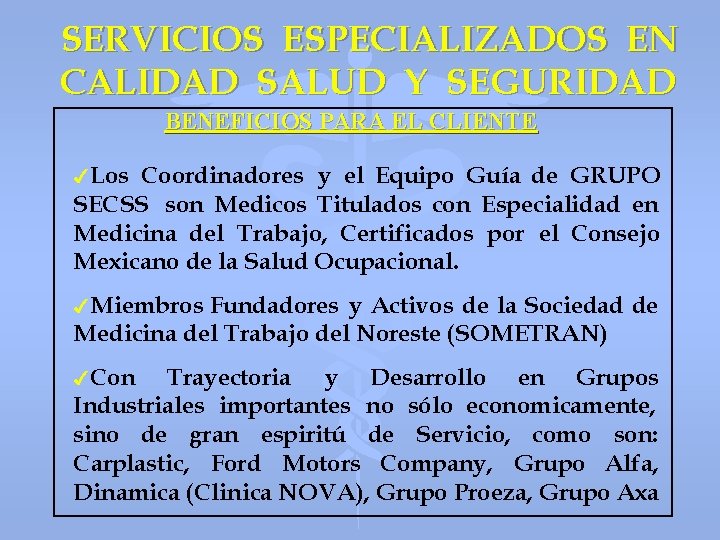 SERVICIOS ESPECIALIZADOS EN CALIDAD SALUD Y SEGURIDAD

BENEFICIOS PARA EL CLIENTE

✓Los Coordinadores y el Equipo Guía de GRUPO SECSS son Medicos Titulados con Especialidad en Medicina del Trabajo, Certificados por el Consejo Mexicano de la Salud Ocupacional.

✓Miembros Fundadores y Activos de la Sociedad de Medicina del Trabajo del Noreste (SOMETRAN)

✓Con Trayectoria y Desarrollo en Grupos Industriales importantes no sólo economicamente, sino de gran espiritú de Servicio, como son: Carplastic, Ford Motors Company, Grupo Alfa, Dinamica (Clinica NOVA), Grupo Proeza, Grupo Axa